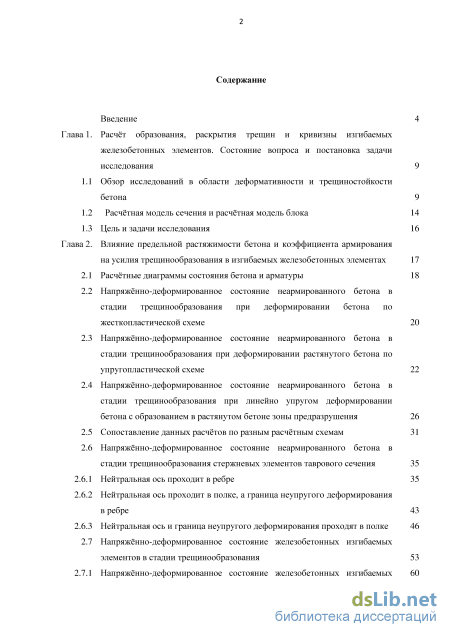 2

Содержание

| | | |
|---|---|---|
| | Введение | 4 |
| Глава 1. | Расчёт образования, раскрытия трещин и кривизны изгибаемых железобетонных элементов. Состояние вопроса и постановка задачи исследования | 9 |
| 1.1 | Обзор исследований в области деформативности и трещиностойкости бетона | 9 |
| 1.2 | Расчётная модель сечения и расчётная модель блока | 14 |
| 1.3 | Цель и задачи исследования | 16 |
| Глава 2. | Влияние предельной растяжимости бетона и коэффициента армирования на усилия трещинообразования в изгибаемых железобетонных элементах | 17 |
| 2.1 | Расчётные диаграммы состояния бетона и арматуры | 18 |
| 2.2 | Напряжённо-деформированное состояние неармированного бетона в стадии трещинообразования при деформировании бетона по жесткопластической схеме | 20 |
| 2.3 | Напряжённо-деформированное состояние неармированного бетона в стадии трещинообразования при деформировании растянутого бетона по упругопластической схеме | 22 |
| 2.4 | Напряжённо-деформированное состояние неармированного бетона в стадии трещинообразования при линейно упругом деформировании бетона с образованием в растянутом бетоне зоны предразрушения | 26 |
| 2.5 | Сопоставление данных расчётов по разным расчётным схемам | 31 |
| 2.6 | Напряжённо-деформированное состояние неармированного бетона в стадии трещинообразования стержневых элементов таврового сечения | 35 |
| 2.6.1 | Нейтральная ось проходит в ребре | 35 |
| 2.6.2 | Нейтральная ось проходит в полке, а граница неупругого деформирования в ребре | 43 |
| 2.6.3 | Нейтральная ось и граница неупругого деформирования проходят в полке | 46 |
| 2.7 | Напряжённо-деформированное состояние железобетонных изгибаемых элементов в стадии трещинообразования | 53 |
| 2.7.1 | Напряжённо-деформированное состояние железобетонных изгибаемых | 60 |

dsLib.net
библиотека диссертаций